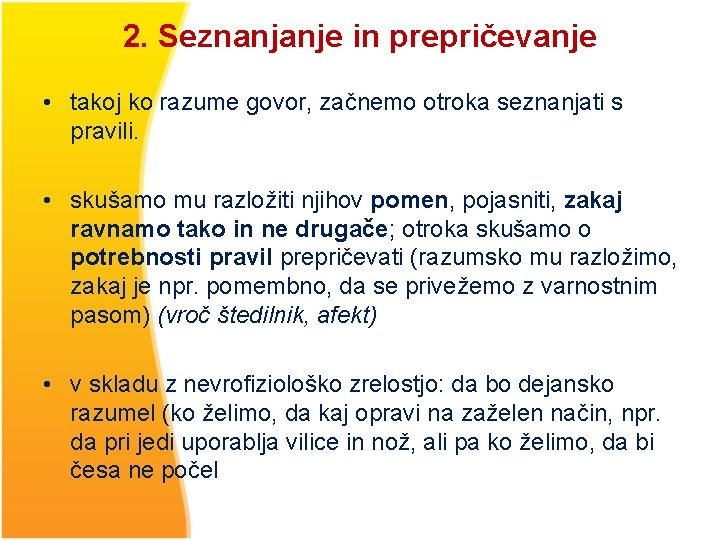 2. Seznanjanje in prepričevanje

• takoj ko razume govor, začnemo otroka seznanjati s pravili.

• skušamo mu razložiti njihov pomen, pojasniti, zakaj ravnamo tako in ne drugače; otroka skušamo o potrebnosti pravil prepričevati (razumsko mu razložimo, zakaj je npr. pomembno, da se privežemo z varnostnim pasom) (vroč štedilnik, afekt)

• v skladu z nevrofiziološko zrelostjo: da bo dejansko razumel (ko želimo, da kaj opravi na zaželen način, npr. da pri jedi uporablja vilice in nož, ali pa ko želimo, da bi česa ne počel